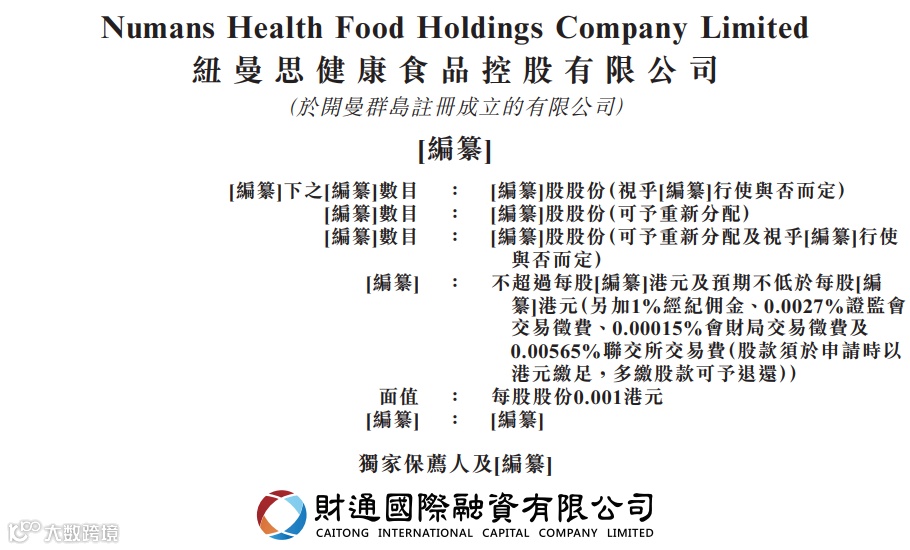 Numans Health Food Holdings Company Limited
紐曼思健康食品控股有限公司
(於開曼群島註冊成立的有限公司)

[編纂]

[編纂]下之[編纂]數目 : [編纂]股股份(視乎[編纂]行使與否而定)
[編纂]數目 : [編纂]股股份(可予重新分配)
[編纂]數目 : [編纂]股股份(可予重新分配及視乎[編纂]行使與否而定)
[編纂] : 不超過每股[編纂]港元及預期不低於每股[編纂]港元(另加1%經紀佣金、0.0027%證監會交易徵費、0.00015%會財局交易徵費及0.00565%聯交所交易費(股款須於申請時以港元繳足,多繳股款可予退還))
面值 : 每股股份0.001港元
[編纂] : [編纂]

獨家保薦人及[編纂]

財通國際融資有限公司
CAITONG INTERNATIONAL CAPITAL COMPANY LIMITED

大数跨境